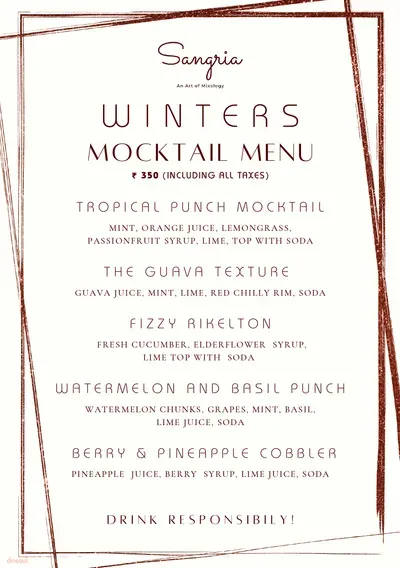 Sangria
An Art of Mixology

WINTERS
MOCKTAIL MENU
₹ 350 (INCLUDING ALL TAXES)

TROPICAL PUNCH MOCKTAIL
MINT, ORANGE JUICE, LEMONGRASS, PASSIONFRUIT SYRUP, LIME, TOP WITH SODA

THE GUAVA TEXTURE
GUAVA JUICE, MINT, LIME, RED CHILLY RIM, SODA

FIZZY RIKELTON
FRESH CUCUMBER, ELDERFLOWER SYRUP, LIME TOP WITH SODA

WATERMELON AND BASIL PUNCH
WATERMELON CHUNKS, GRAPES, MINT, BASIL, LIME JUICE, SODA

BERRY & PINEAPPLE COBBLER
PINEAPPLE JUICE, BERRY SYRUP, LIME JUICE, SODA

DRINK RESPONSIBILY!

dineout